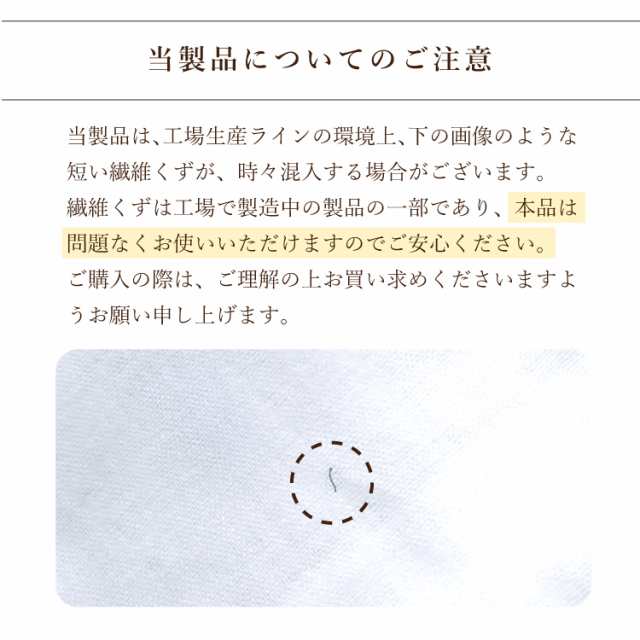 当製品についてのご注意

当製品は、工場生産ラインの環境上、下の画像のような短い繊維くずが、時々混入する場合がございます。繊維くずは工場で製造中の製品の一部であり、本品は問題なくお使いいただけますのでご安心ください。ご購入の際は、ご理解の上お買い求めくださいますようお願い申し上げます。